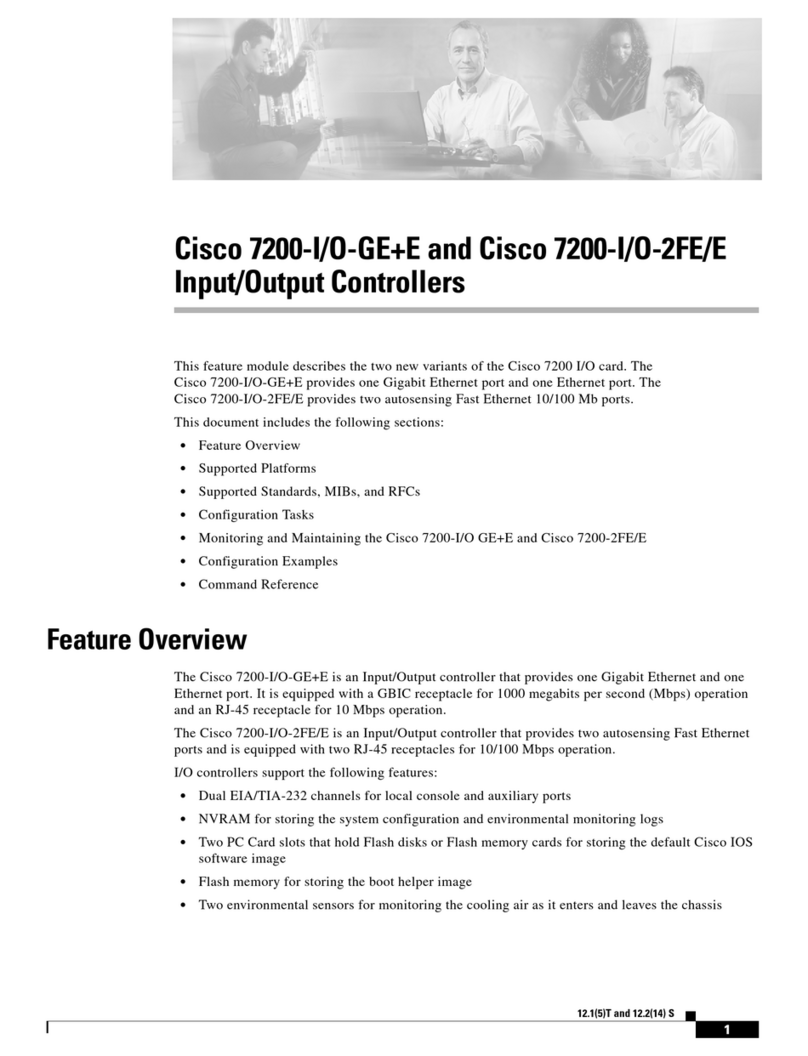 Cisco 7200-I/O-GE+E and Cisco 7200-I/O-2FE/E Input/Output Controllers

This feature module describes the two new variants of the Cisco 7200 I/O card. The Cisco 7200-I/O-GE+E provides one Gigabit Ethernet port and one Ethernet port. The Cisco 7200-I/O-2FE/E provides two autosensing Fast Ethernet 10/100 Mb ports.

This document includes the following sections:

• Feature Overview
• Supported Platforms
• Supported Standards, MIBs, and RFCs
• Configuration Tasks
• Monitoring and Maintaining the Cisco 7200-I/O GE+E and Cisco 7200-2FE/E
• Configuration Examples
• Command Reference

Feature Overview

The Cisco 7200-I/O-GE+E is an Input/Output controller that provides one Gigabit Ethernet and one Ethernet port. It is equipped with a GBIC receptacle for 1000 megabits per second (Mbps) operation and an RJ-45 receptacle for 10 Mbps operation.

The Cisco 7200-I/O-2FE/E is an Input/Output controller that provides two autosensing Fast Ethernet ports and is equipped with two RJ-45 receptacles for 10/100 Mbps operation.

I/O controllers support the following features:

• Dual EIA/TIA-232 channels for local console and auxiliary ports
• NVRAM for storing the system configuration and environmental monitoring logs
• Two PC Card slots that hold Flash disks or Flash memory cards for storing the default Cisco IOS software image
• Flash memory for storing the boot helper image
• Two environmental sensors for monitoring the cooling air as it enters and leaves the chassis

12.1(5)T and 12.2(14) S

1